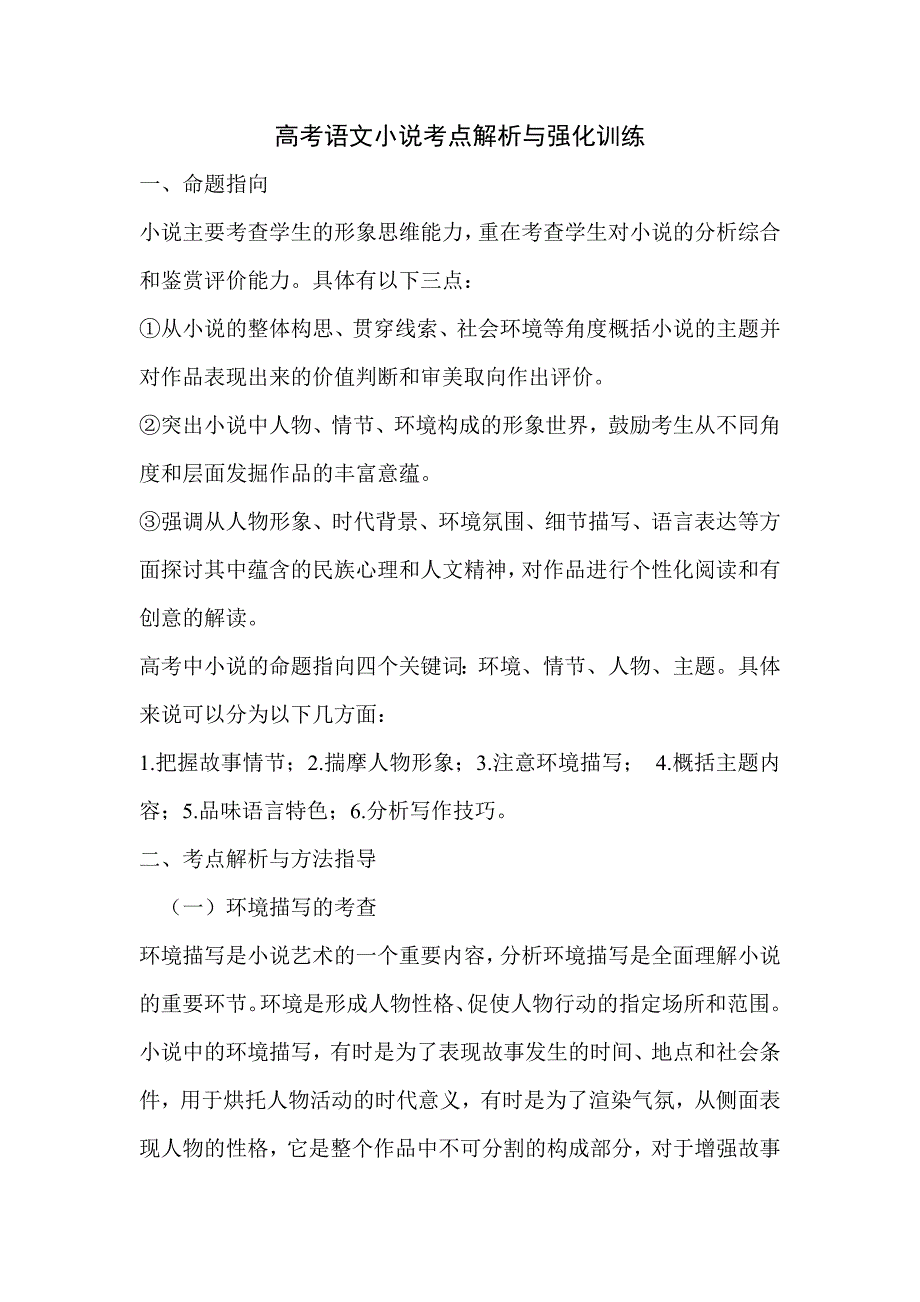 高考语文小说考点解析与强化训练

一、命题指向

小说主要考查学生的形象思维能力，重在考查学生对小说的分析综合和鉴赏评价能力。具体有以下三点：

①从小说的整体构思、贯穿线索、社会环境等角度概括小说的主题并对作品表现出来的价值判断和审美取向作出评价。

②突出小说中人物、情节、环境构成的形象世界，鼓励考生从不同角度和层面发掘作品的丰富意蕴。

③强调从人物形象、时代背景、环境氛围、细节描写、语言表达等方面探讨其中蕴含的民族心理和人文精神，对作品进行个性化阅读和有创意的解读。

高考中小说的命题指向四个关键词：环境、情节、人物、主题。具体来说可以分为以下几方面：

1.把握故事情节；2.揣摩人物形象；3.注意环境描写； 4.概括主题内容；5.品味语言特色；6.分析写作技巧。

二、考点解析与方法指导

（一）环境描写的考查

环境描写是小说艺术的一个重要内容，分析环境描写是全面理解小说的重要环节。环境是形成人物性格、促使人物行动的指定场所和范围。小说中的环境描写，有时是为了表现故事发生的时间、地点和社会条件，用于烘托人物活动的时代意义，有时是为了渲染气氛，从侧面表现人物的性格，它是整个作品中不可分割的构成部分，对于增强故事